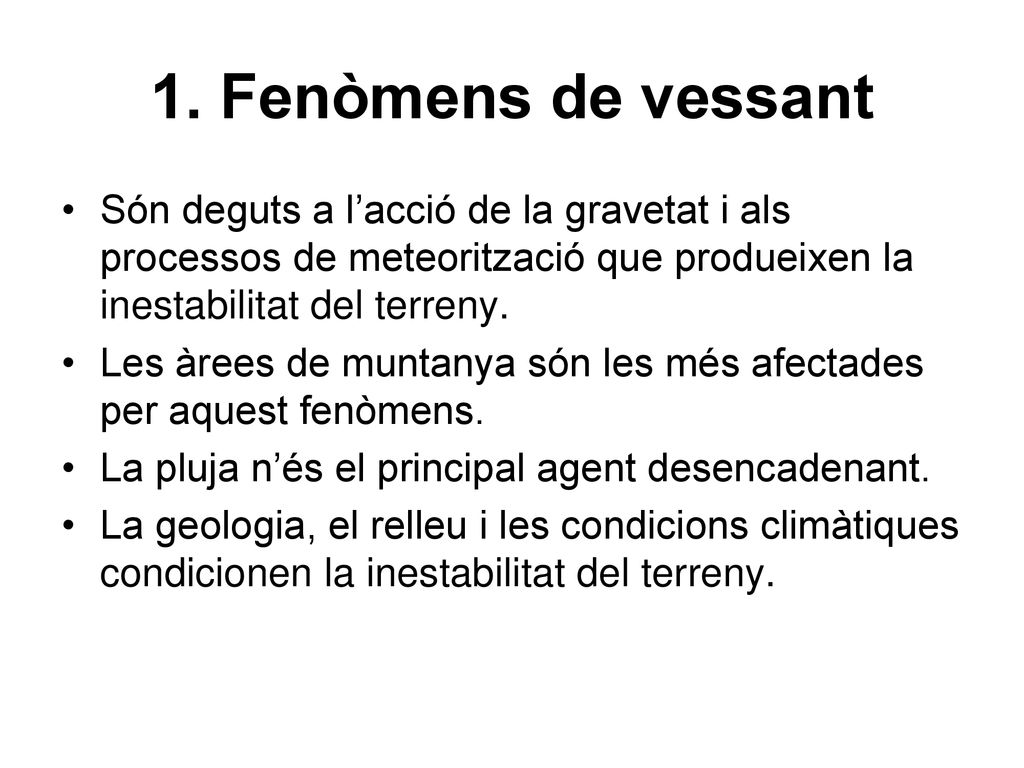 1. Fenòmens de vessant

• Són deguts a l’acció de la gravetat i als processos de meteorització que produeixen la inestabilitat del terreny.
• Les àrees de muntanya són les més afectades per aquest fenòmens.
• La pluja n’és el principal agent desencadenant.
• La geologia, el relleu i les condicions climàtiques condicionen la inestabilitat del terreny.